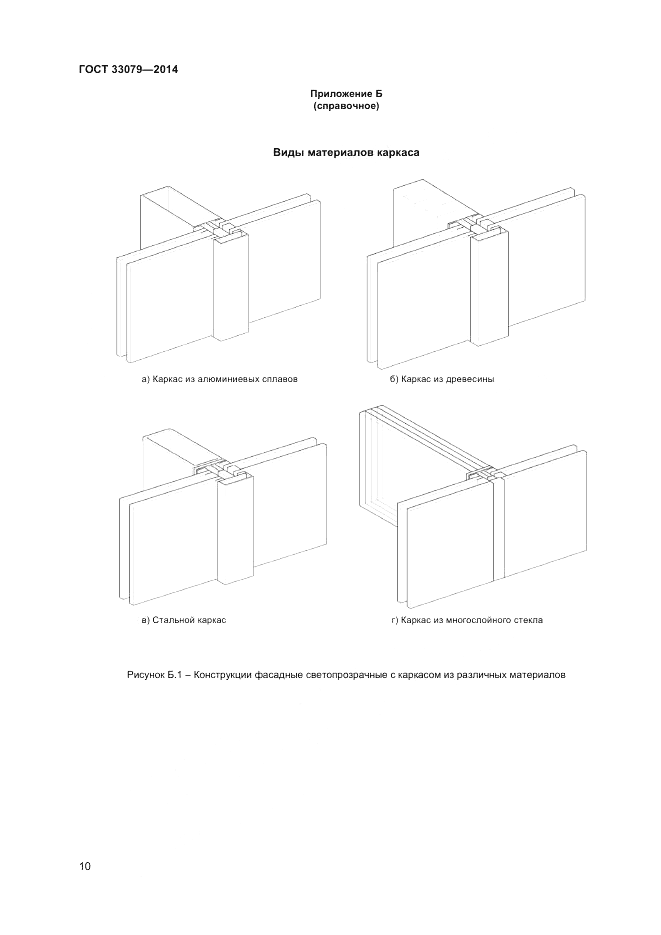 ГОСТ 33079—2014

Приложение Б
(справочное)

Виды материалов каркаса

а) Каркас из алюминиевых сплавов

б) Каркас из древесины

в) Стальной каркас

г) Каркас из многослойного стекла

Рисунок Б.1 – Конструкции фасадные светопрозрачные с каркасом из различных материалов

10